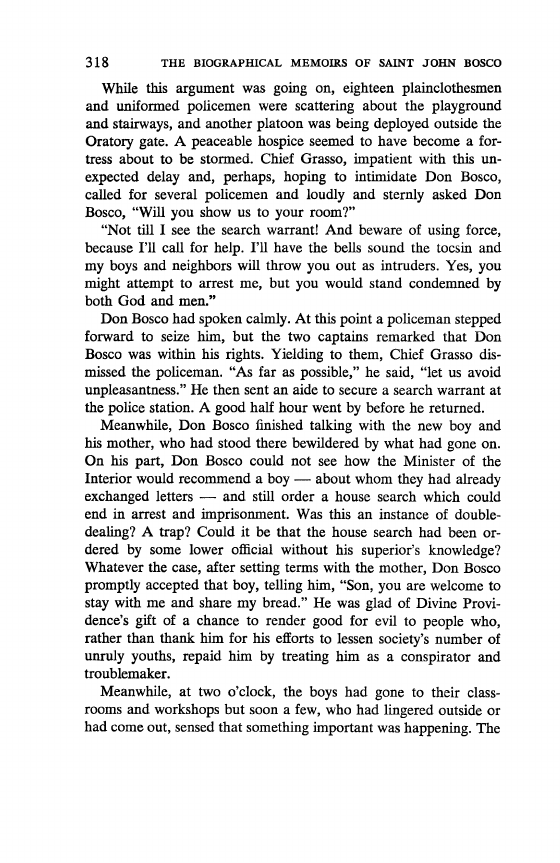 318 THE BIOGRAPHICAL MEMOIRS OF SAINT JOHN BOSCO

While this argument was going on, eighteen plainclothesmen and uniformed policemen were scattering about the playground and stairways, and another platoon was being deployed outside the Oratory gate. A peaceable hospice seemed to have become a fortress about to be stormed. Chief Grasso, impatient with this unexpected delay and, perhaps, hoping to intimidate Don Bosco, called for several policemen and loudly and sternly asked Don Bosco, "Will you show us to your room?"

"Not till I see the search warrant! And beware of using force, because I'll call for help. I'll have the bells sound the tocsin and my boys and neighbors will throw you out as intruders. Yes, you might attempt to arrest me, but you would stand condemned by both God and men."

Don Bosco had spoken calmly. At this point a policeman stepped forward to seize him, but the two captains remarked that Don Bosco was within his rights. Yielding to them, Chief Grasso dismissed the policeman. "As far as possible," he said, "let us avoid unpleasantness." He then sent an aide to secure a search warrant at the police station. A good half hour went by before he returned.

Meanwhile, Don Bosco finished talking with the new boy and his mother, who had stood there bewildered by what had gone on. On his part, Don Bosco could not see how the Minister of the Interior would recommend a boy — about whom they had already exchanged letters — and still order a house search which could end in arrest and imprisonment. Was this an instance of double-dealing? A trap? Could it be that the house search had been ordered by some lower official without his superior's knowledge? Whatever the case, after setting terms with the mother, Don Bosco promptly accepted that boy, telling him, "Son, you are welcome to stay with me and share my bread." He was glad of Divine Providence's gift of a chance to render good for evil to people who, rather than thank him for his efforts to lessen society's number of unruly youths, repaid him by treating him as a conspirator and troublemaker.

Meanwhile, at two o'clock, the boys had gone to their classrooms and workshops but soon a few, who had lingered outside or had come out, sensed that something important was happening. The